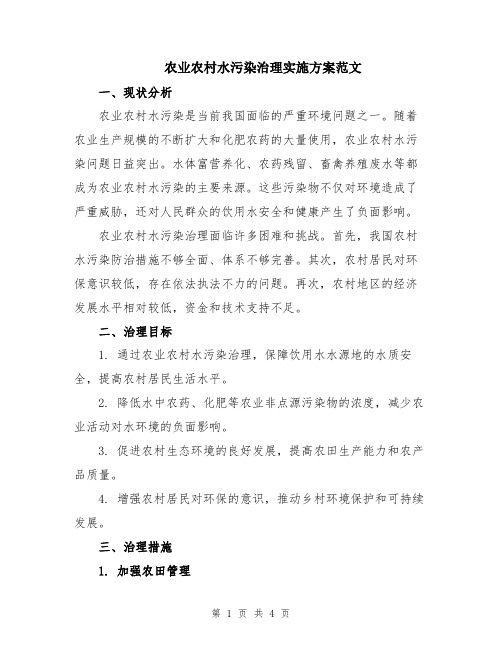 农业农村水污染治理实施方案范文

一、现状分析

农业农村水污染是当前我国面临的严重环境问题之一。随着农业生产规模的不断扩大和化肥农药的大量使用，农业农村水污染问题日益突出。水体富营养化、农药残留、畜禽养殖废水等都成为农业农村水污染的主要来源。这些污染物不仅对环境造成了严重威胁，还对人民群众的饮用水安全和健康产生了负面影响。

农业农村水污染治理面临许多困难和挑战。首先，我国农村水污染防治措施不够全面、体系不够完善。其次，农村居民对环保意识较低，存在依法执法不力的问题。再次，农村地区的经济发展水平相对较低，资金和技术支持不足。

二、治理目标

1. 通过农业农村水污染治理，保障饮用水水源地的水质安全，提高农村居民生活水平。

2. 降低水中农药、化肥等农业非点源污染物的浓度，减少农业活动对水环境的负面影响。

3. 促进农村生态环境的良好发展，提高农田生产能力和农产品质量。

4. 增强农村居民对环保的意识，推动乡村环境保护和可持续发展。

三、治理措施

1. 加强农田管理

第 1 页 共 4 页